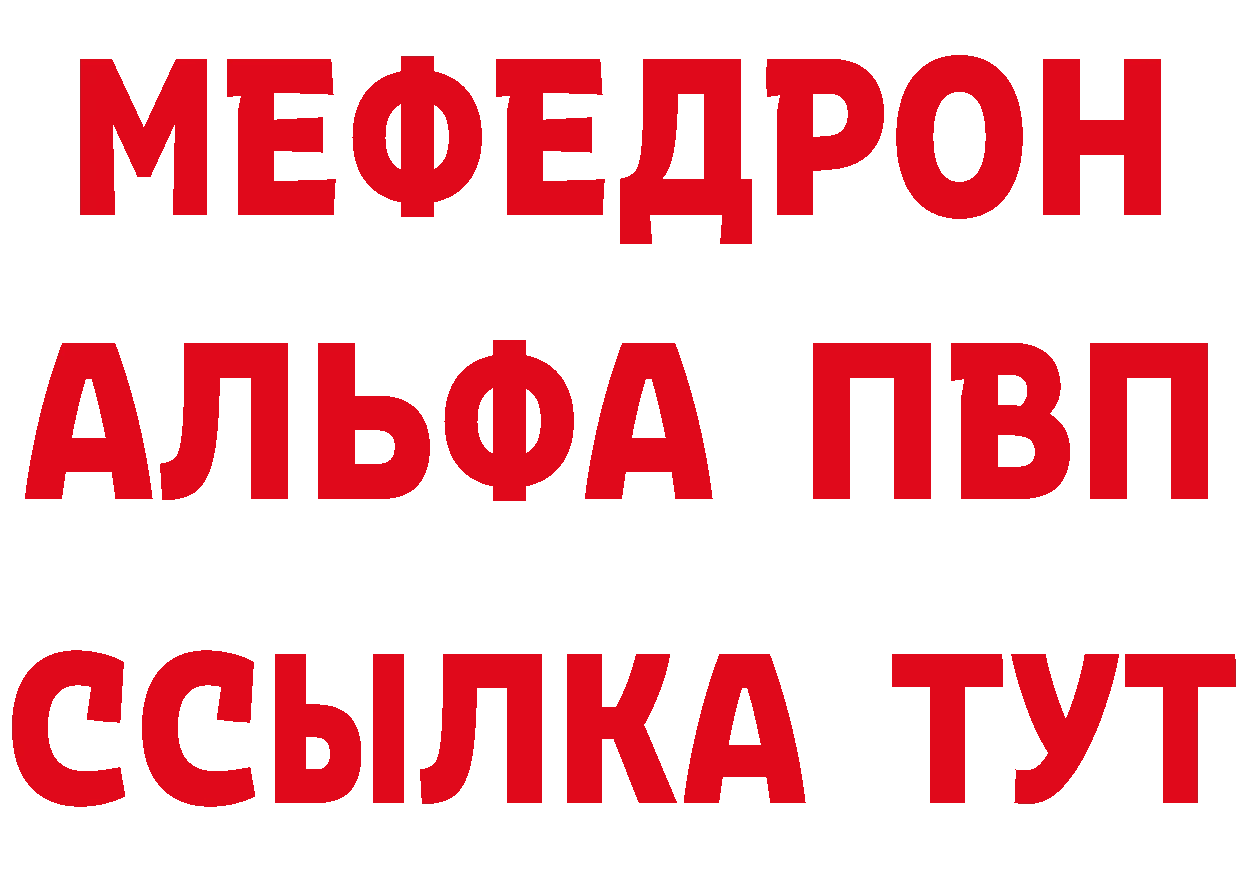 МЕФЕДРОН
АЛЬФА ПВП
ССЫЛКА ТУТ